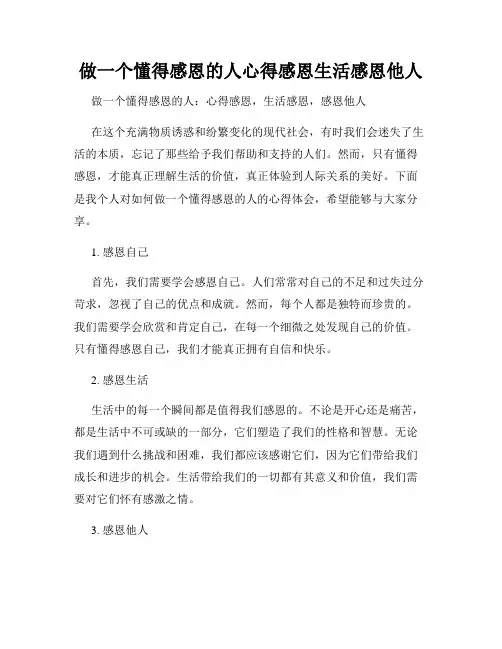 做一个懂得感恩的人心得感恩生活感恩他人

做一个懂得感恩的人：心得感恩，生活感恩，感恩他人

在这个充满物质诱惑和纷繁变化的现代社会，有时我们会迷失了生活的本质，忘记了那些给予我们帮助和支持的人们。然而，只有懂得感恩，才能真正理解生活的价值，真正体验到人际关系的美好。下面是我个人对如何做一个懂得感恩的人的心得体会，希望能够与大家分享。

1. 感恩自己

首先，我们需要学会感恩自己。人们常常对自己的不足和过失过分苛求，忽视了自己的优点和成就。然而，每个人都是独特而珍贵的。我们需要学会欣赏和肯定自己，在每一个细微之处发现自己的价值。只有懂得感恩自己，我们才能真正拥有自信和快乐。

2. 感恩生活

生活中的每一个瞬间都是值得我们感恩的。不论是开心还是痛苦，都是生活中不可或缺的一部分，它们塑造了我们的性格和智慧。无论我们遇到什么挑战和困难，我们都应该感谢它们，因为它们带给我们成长和进步的机会。生活带给我们的一切都有其意义和价值，我们需要对它们怀有感激之情。

3. 感恩他人